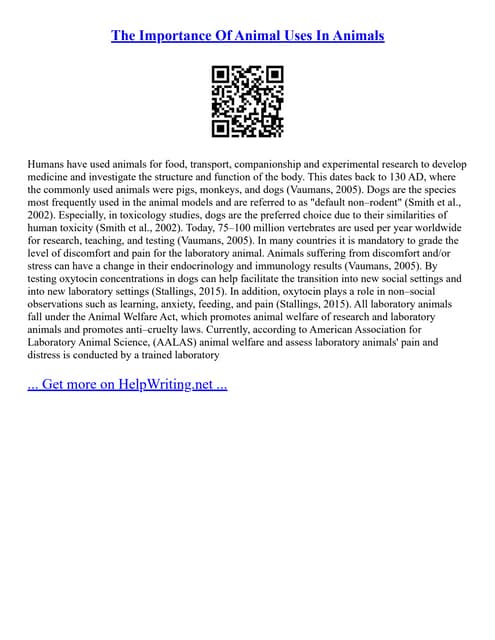 The Importance Of Animal Uses In Animals

Humans have used animals for food, transport, companionship and experimental research to develop medicine and investigate the structure and function of the body. This dates back to 130 AD, where the commonly used animals were pigs, monkeys, and dogs (Vaumans, 2005). Dogs are the species most frequently used in the animal models and are referred to as "default non–rodent" (Smith et al., 2002). Especially, in toxicology studies, dogs are the preferred choice due to their similarities of human toxicity (Smith et al., 2002). Today, 75–100 million vertebrates are used per year worldwide for research, teaching, and testing (Vaumans, 2005). In many countries it is mandatory to grade the level of discomfort and pain for the laboratory animal. Animals suffering from discomfort and/or stress can have a change in their endocrinology and immunology results (Vaumans, 2005). By testing oxytocin concentrations in dogs can help facilitate the transition into new social settings and into new laboratory settings (Stallings, 2015). In addition, oxytocin plays a role in non–social observations such as learning, anxiety, feeding, and pain (Stallings, 2015). All laboratory animals fall under the Animal Welfare Act, which promotes animal welfare of research and laboratory animals and promotes anti–cruelty laws. Currently, according to American Association for Laboratory Animal Science, (AALAS) animal welfare and assess laboratory animals' pain and distress is conducted by a trained laboratory

... Get more on HelpWriting.net ...